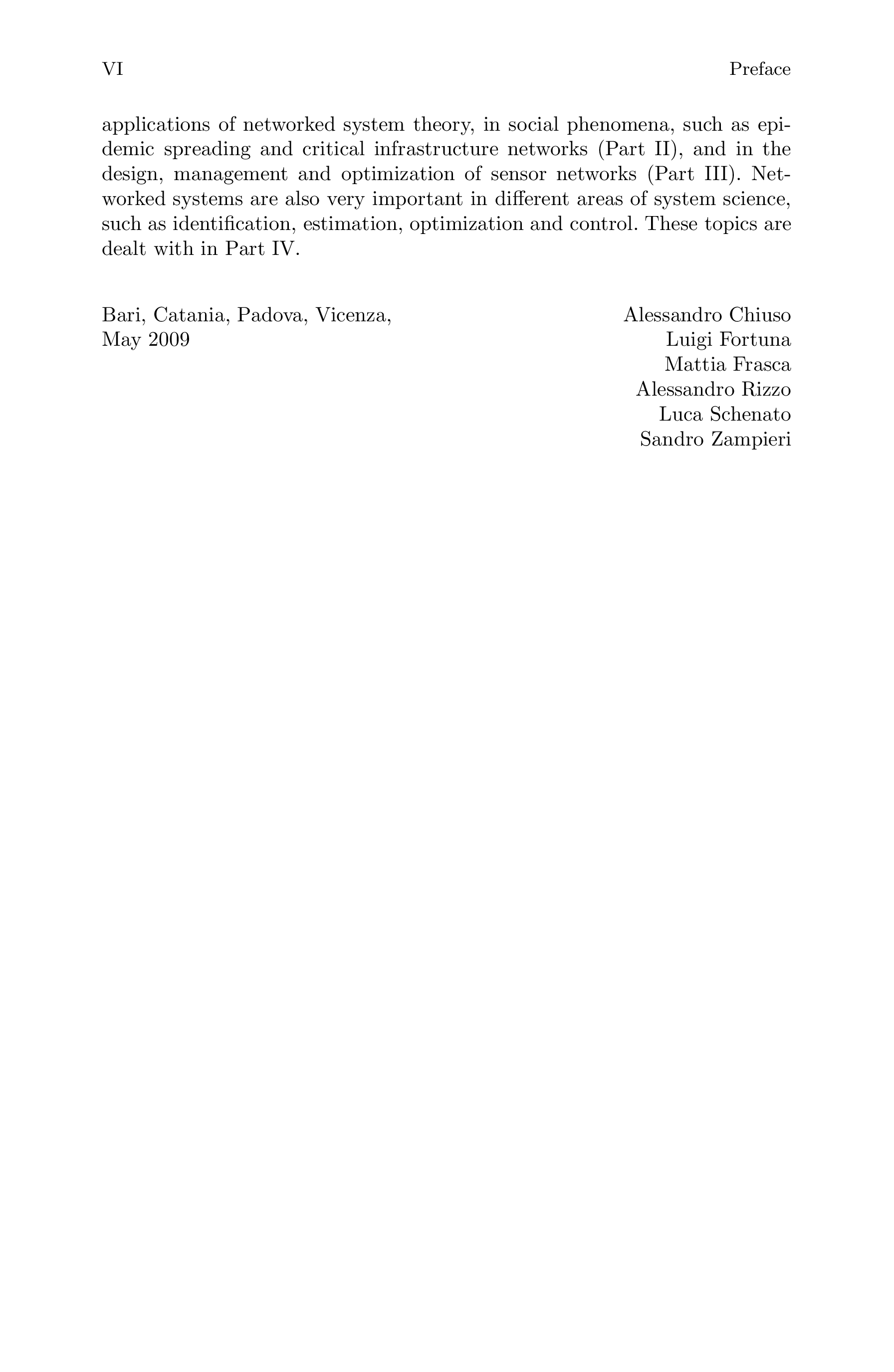 VI Preface

applications of networked system theory, in social phenomena, such as epidemic spreading and critical infrastructure networks (Part II), and in the design, management and optimization of sensor networks (Part III). Networked systems are also very important in different areas of system science, such as identification, estimation, optimization and control. These topics are dealt with in Part IV.

Bari, Catania, Padova, Vicenza,
May 2009

Alessandro Chiuso
Luigi Fortuna
Mattia Frasca
Alessandro Rizzo
Luca Schenato
Sandro Zampieri